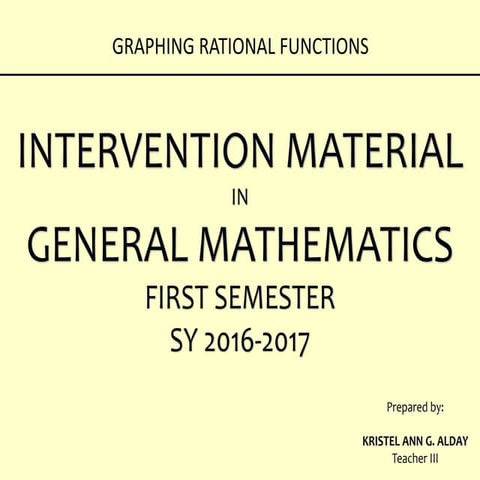 GRAPHING RATIONAL FUNCTIONS

INTERVENTION MATERIAL
IN
GENERAL MATHEMATICS
FIRST SEMESTER
SY 2016-2017

Prepared by:

KRISTEL ANN G. ALDAY
Teacher III